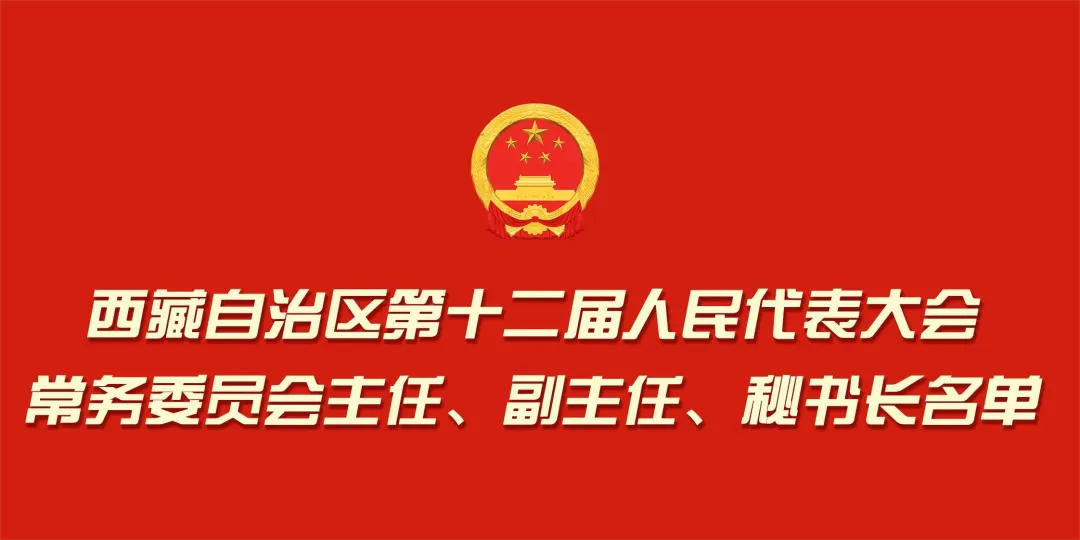 西藏自治区第十二届人民代表大会
常务委员会主任、副主任、秘书长名单